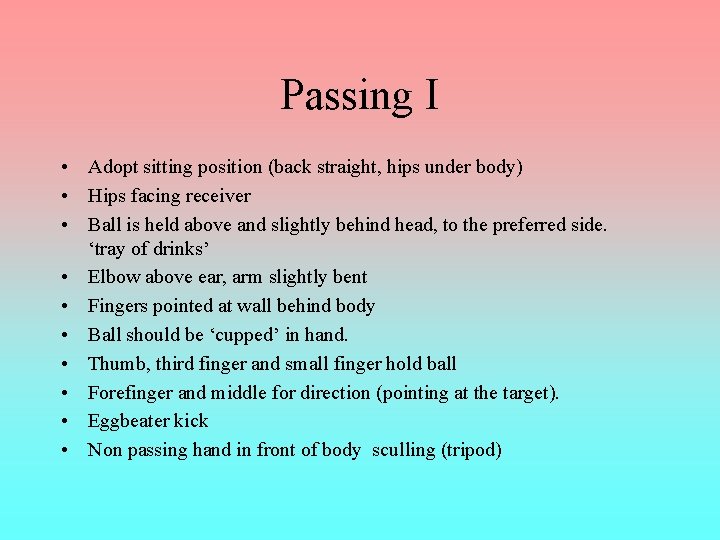 Passing I

• Adopt sitting position (back straight, hips under body)
• Hips facing receiver
• Ball is held above and slightly behind head, to the preferred side. ‘tray of drinks’
• Elbow above ear, arm slightly bent
• Fingers pointed at wall behind body
• Ball should be ‘cupped’ in hand.
• Thumb, third finger and small finger hold ball
• Forefinger and middle for direction (pointing at the target).
• Eggbeater kick
• Non passing hand in front of body sculling (tripod)